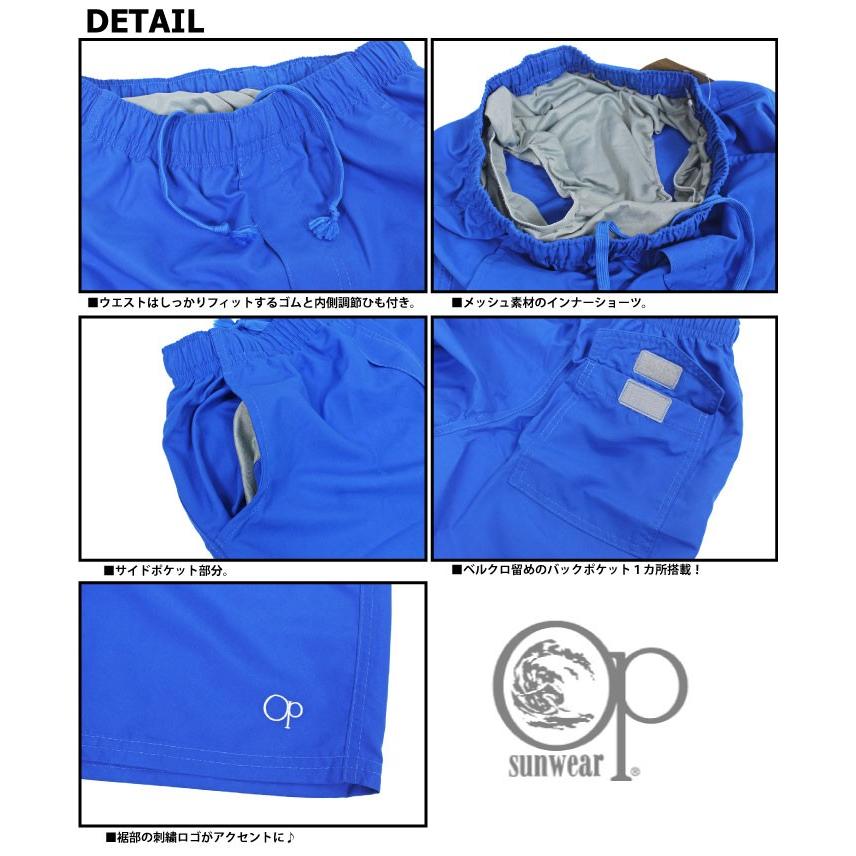 DETAIL

■ウエストはしっかりフィットするゴムと内側調節ひも付き。

■メッシュ素材のインナーショーツ。

■サイドポケット部分。

■ベルクロ留めのバックポケット１カ所搭載！

Op

■裾部の刺繍ロゴがアクセントに♪

Op sunwear®